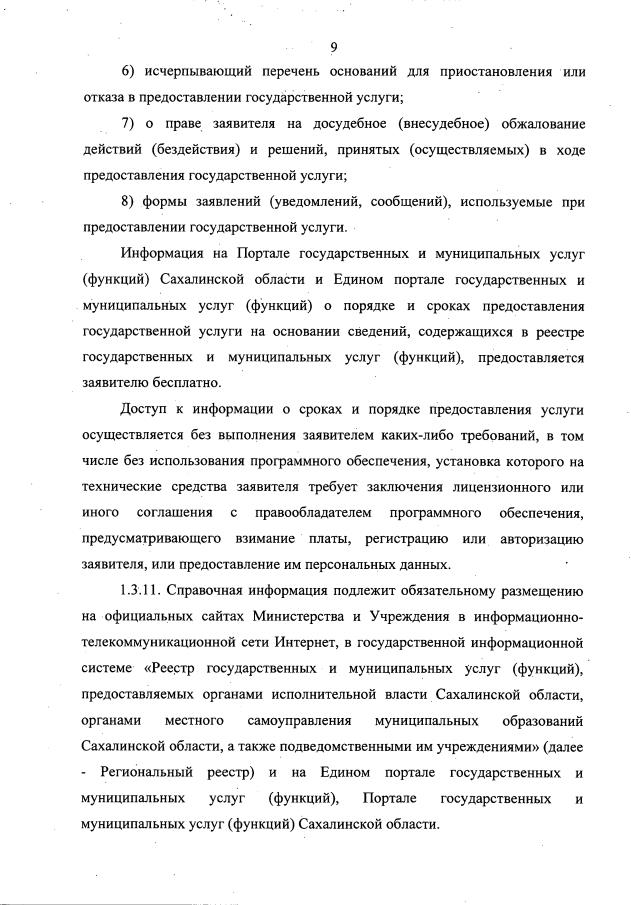 9

6) исчерпывающий перечень оснований для приостановления или отказа в предоставлении государственной услуги;

7) о праве заявителя на досудебное (внесудебное) обжалование действий (бездействия) и решений, принятых (осуществляемых) в ходе предоставления государственной услуги;

8) формы заявлений (уведомлений, сообщений), используемые при предоставлении государственной услуги.

Информация на Портале государственных и муниципальных услуг (функций) Сахалинской области и Едином портале государственных и муниципальных услуг (функций) о порядке и сроках предоставления государственной услуги на основании сведений, содержащихся в реестре государственных и муниципальных услуг (функций), предоставляется заявителю бесплатно.

Доступ к информации о сроках и порядке предоставления услуги осуществляется без выполнения заявителем каких-либо требований, в том числе без использования программного обеспечения, установка которого на технические средства заявителя требует заключения лицензионного или иного соглашения с правообладателем программного обеспечения, предусматривающего взимание платы, регистрацию или авторизацию заявителя, или предоставление им персональных данных.

1.3.11. Справочная информация подлежит обязательному размещению на официальных сайтах Министерства и Учреждения в информационно-телекоммуникационной сети Интернет, в государственной информационной системе «Реестр государственных и муниципальных услуг (функций), предоставляемых органами исполнительной власти Сахалинской области, органами местного самоуправления муниципальных образований Сахалинской области, а также подведомственными им учреждениями» (далее - Региональный реестр) и на Едином портале государственных и муниципальных услуг (функций), Портале государственных и муниципальных услуг (функций) Сахалинской области.